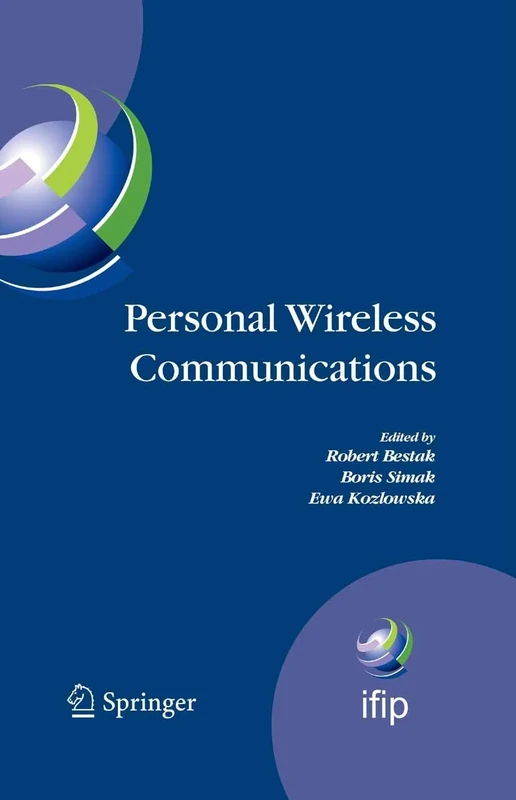 Personal Wireless Communications

Edited by
Robert Bestak
Boris Simak
Ewa Kozlowska

Springer

ifip